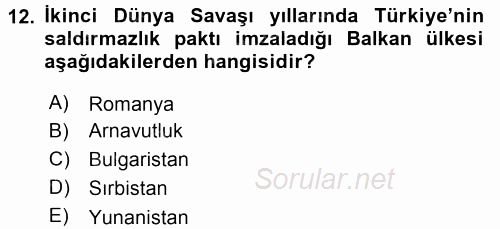 12. İkinci Dünya Savaşı yıllarında Türkiye'nin saldırmazlık paktı imzaladığı Balkan ülkesi aşağıdakilerden hangisidir?

A) Romanya
B) Arnavutluk
C) Bulgaristan
D) Sırbistan
E) Yunanistan

Sorular.net